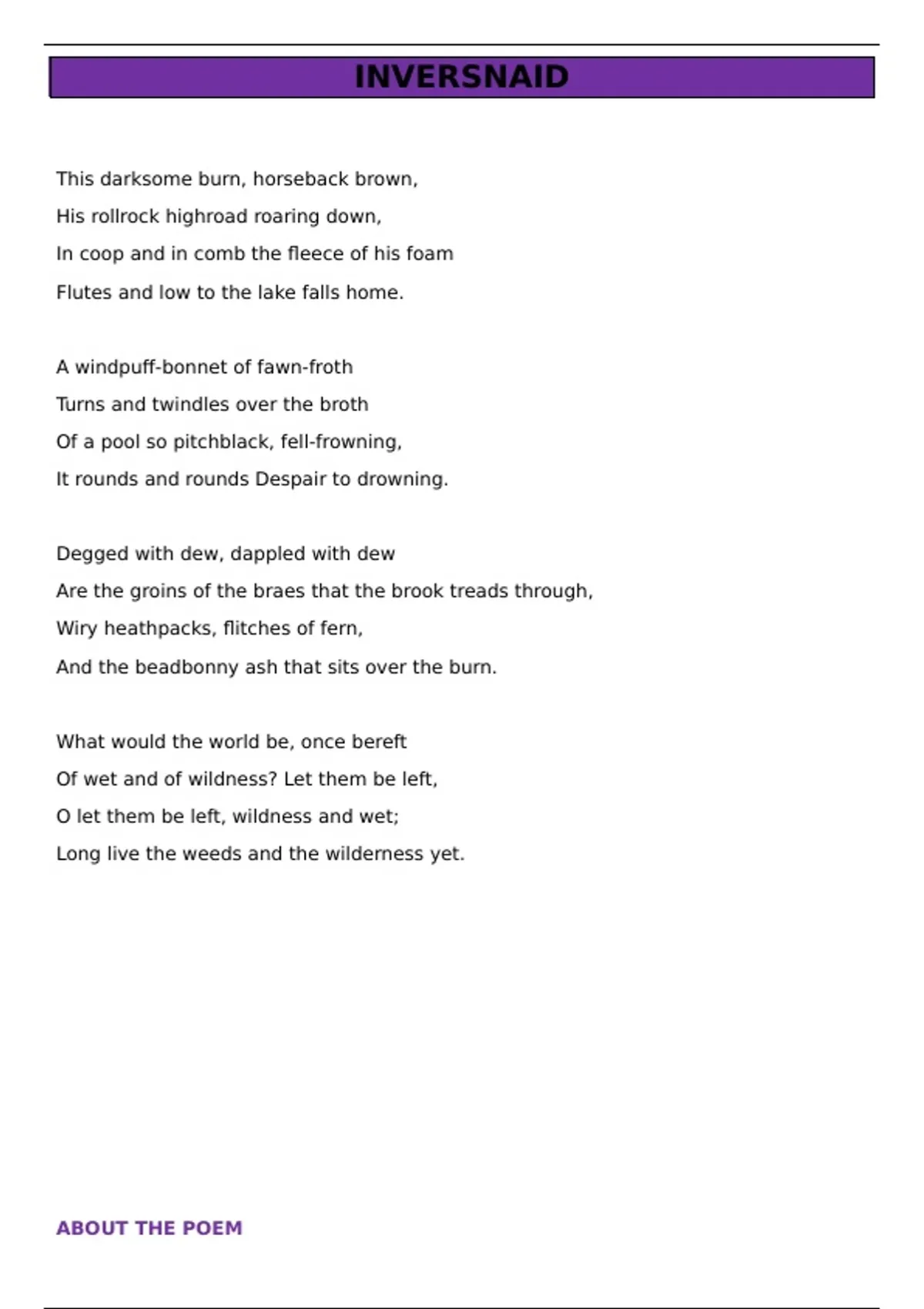 INVERSNAID

This darksome burn, horseback brown,
His rollrock highroad roaring down,
In coop and in comb the fleece of his foam
Flutes and low to the lake falls home.

A windpuff-bonnet of fawn-froth
Turns and twindles over the broth
Of a pool so pitchblack, fell-frowning,
It rounds and rounds Despair to drowning.

Degged with dew, dappled with dew
Are the groins of the braes that the brook treads through,
Wiry heathpacks, flitches of fern,
And the beadbonny ash that sits over the burn.

What would the world be, once bereft
Of wet and of wildness? Let them be left,
O let them be left, wildness and wet;
Long live the weeds and the wilderness yet.

ABOUT THE POEM